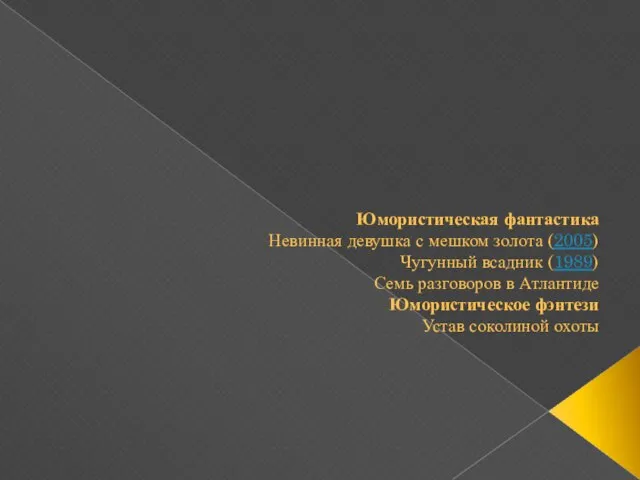 Юмористическая фантастика
Невинная девушка с мешком золота (2005)
Чугунный всадник (1989)
Семь разговоров в Атлантиде
Юмористическое фэнтези
Устав соколиной охоты